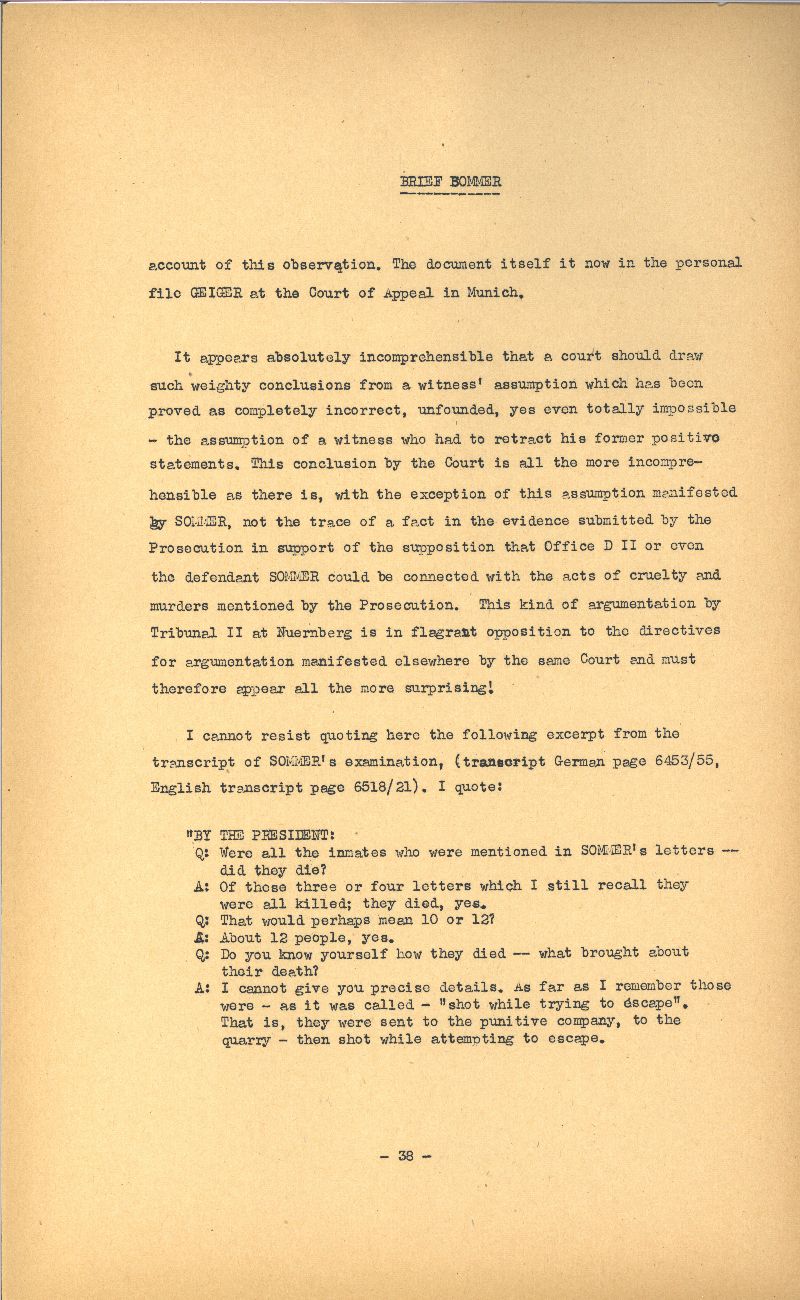 BRIEF SOMMER

account of this observation. The document itself it now in the personal file GEIGER at the Court of Appeal in Munich.

It appears absolutely incomprehensible that a court should draw such weighty conclusions from a witness' assumption which has been proved as completely incorrect, unfounded, yes even totally impossible - the assumption of a witness who had to retract his former positive statements. This conclusion by the Court is all the more incomprehensible as there is, with the exception of this assumption manifested by SOMMER, not the trace of a fact in the evidence submitted by the Prosecution in support of the supposition that Office D II or even the defendant SOMMER could be connected with the acts of cruelty and murders mentioned by the Prosecution. This kind of argumentation by Tribunal II at Nuernberg is in flagrant opposition to the directives for argumentation manifested elsewhere by the same Court and must therefore appear all the more surprising!

I cannot resist quoting here the following excerpt from the transcript of SOMMER's examination, (transcript German page 6453/55, English transcript page 6518/21). I quote:

"BY THE PRESIDENT:
Q: Were all the inmates who were mentioned in SOMMER's letters -- did they die?
A: Of those three or four letters which I still recall they were all killed; they died, yes.
Q: That would perhaps mean 10 or 12?
A: About 12 people, yes.
Q: Do you know yourself how they died -- what brought about their death?
A: I cannot give you precise details. As far as I remember those were - as it was called - "shot while trying to escape". That is, they were sent to the punitive company, to the quarry - then shot while attempting to escape.

- 38 -